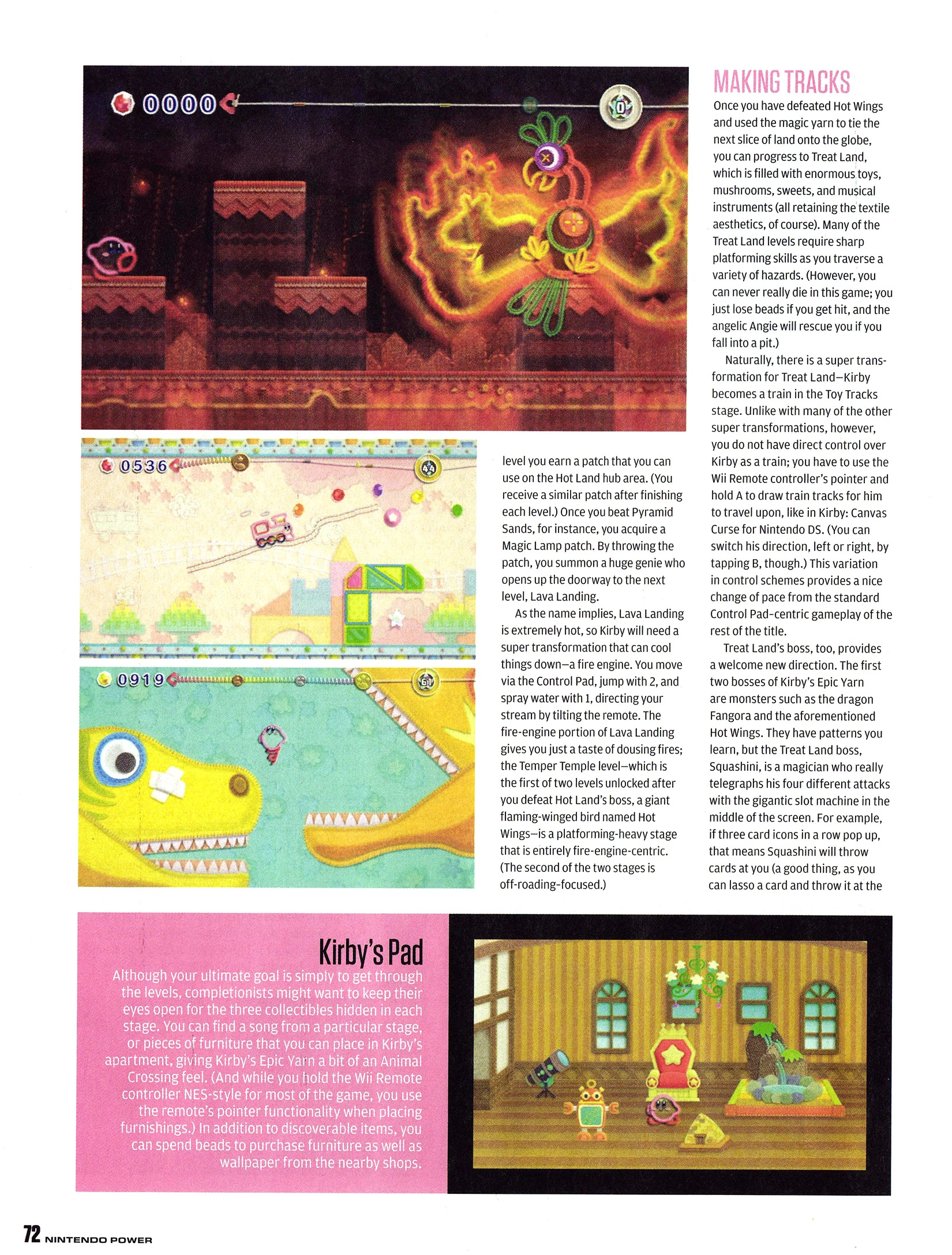 0000

0

0536

44

0919

61

level you earn a patch that you can use on the Hot Land hub area. (You receive a similar patch after finishing each level.) Once you beat Pyramid Sands, for instance, you acquire a Magic Lamp patch. By throwing the patch, you summon a huge genie who opens up the doorway to the next level, Lava Landing.

As the name implies, Lava Landing is extremely hot, so Kirby will need a super transformation that can cool things down—a fire engine. You move via the Control Pad, jump with 2, and spray water with 1, directing your stream by tilting the remote. The fire-engine portion of Lava Landing gives you just a taste of dousing fires; the Temper Temple level—which is the first of two levels unlocked after you defeat Hot Land's boss, a giant flaming-winged bird named Hot Wings—is a platforming-heavy stage that is entirely fire-engine-centric. (The second of the two stages is off-roading-focused.)

MAKING TRACKS

Once you have defeated Hot Wings and used the magic yarn to tie the next slice of land onto the globe, you can progress to Treat Land, which is filled with enormous toys, mushrooms, sweets, and musical instruments (all retaining the textile aesthetics, of course). Many of the Treat Land levels require sharp platforming skills as you traverse a variety of hazards. (However, you can never really die in this game; you just lose beads if you get hit, and the angelic Angie will rescue you if you fall into a pit.)

Naturally, there is a super transformation for Treat Land—Kirby becomes a train in the Toy Tracks stage. Unlike with many of the other super transformations, however, you do not have direct control over Kirby as a train; you have to use the Wii Remote controller's pointer and hold A to draw train tracks for him to travel upon, like in Kirby: Canvas Curse for Nintendo DS. (You can switch his direction, left or right, by tapping B, though.) This variation in control schemes provides a nice change of pace from the standard Control Pad-centric gameplay of the rest of the title.

Treat Land's boss, too, provides a welcome new direction. The first two bosses of Kirby's Epic Yarn are monsters such as the dragon Fangora and the aforementioned Hot Wings. They have patterns you learn, but the Treat Land boss, Squashini, is a magician who really telegraphs his four different attacks with the gigantic slot machine in the middle of the screen. For example, if three card icons in a row pop up, that means Squashini will throw cards at you (a good thing, as you can lasso a card and throw it at the

Kirby's Pad

Although your ultimate goal is simply to get through the levels, completionists might want to keep their eyes open for the three collectibles hidden in each stage. You can find a song from a particular stage, or pieces of furniture that you can place in Kirby's apartment, giving Kirby's Epic Yarn a bit of an Animal Crossing feel. (And while you hold the Wii Remote controller NES-style for most of the game, you use the remote's pointer functionality when placing furnishings.) In addition to discoverable items, you can spend beads to purchase furniture as well as wallpaper from the nearby shops.

72 NINTENDO POWER